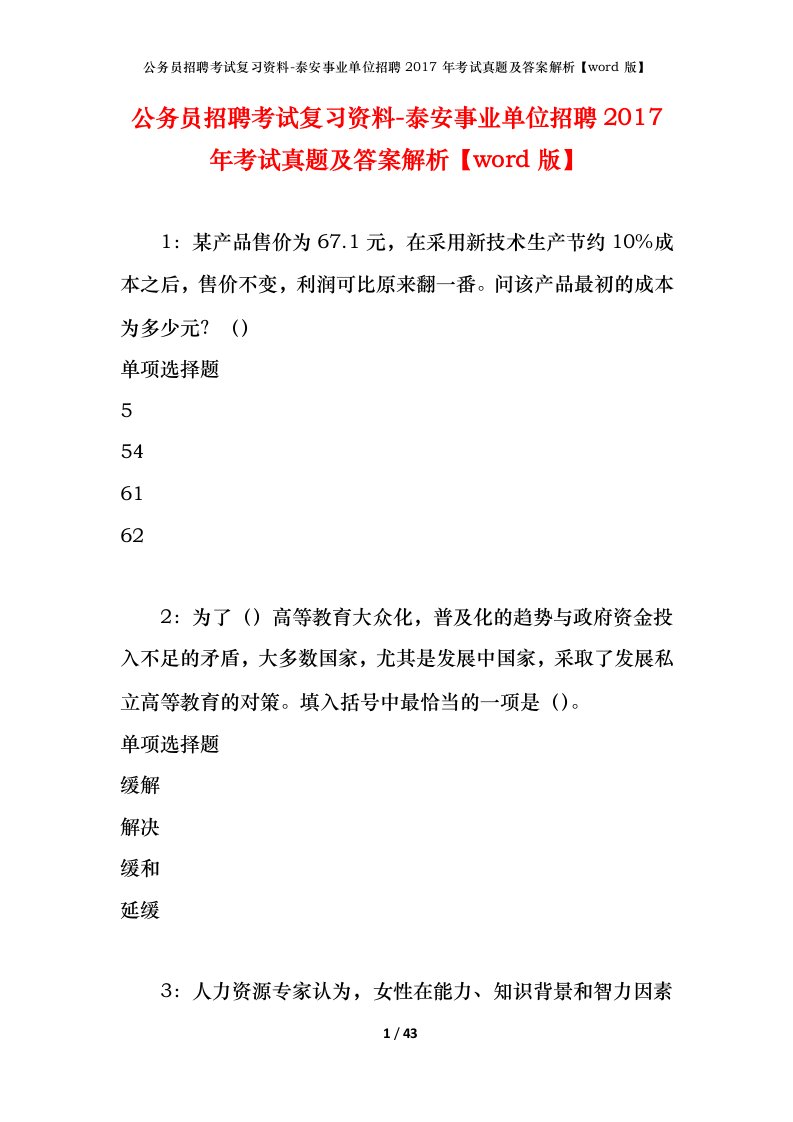 公务员招聘考试复习资料-泰安事业单位招聘 2017 年考试真题及答案解析【word 版】

公务员招聘考试复习资料-泰安事业单位招聘 2017 年考试真题及答案解析【word 版】

1：某产品售价为 67.1 元，在采用新技术生产节约 10%成本之后，售价不变，利润可比原来翻一番。问该产品最初的成本为多少元？（）

单项选择题

5

54

61

62

2：为了（）高等教育大众化，普及化的趋势与政府资金投入不足的矛盾，大多数国家，尤其是发展中国家，采取了发展私立高等教育的对策。填入括号中最恰当的一项是（）。

单项选择题

缓解

解决

缓和

延缓

3：人力资源专家认为，女性在能力、知识背景和智力因素

1 / 43